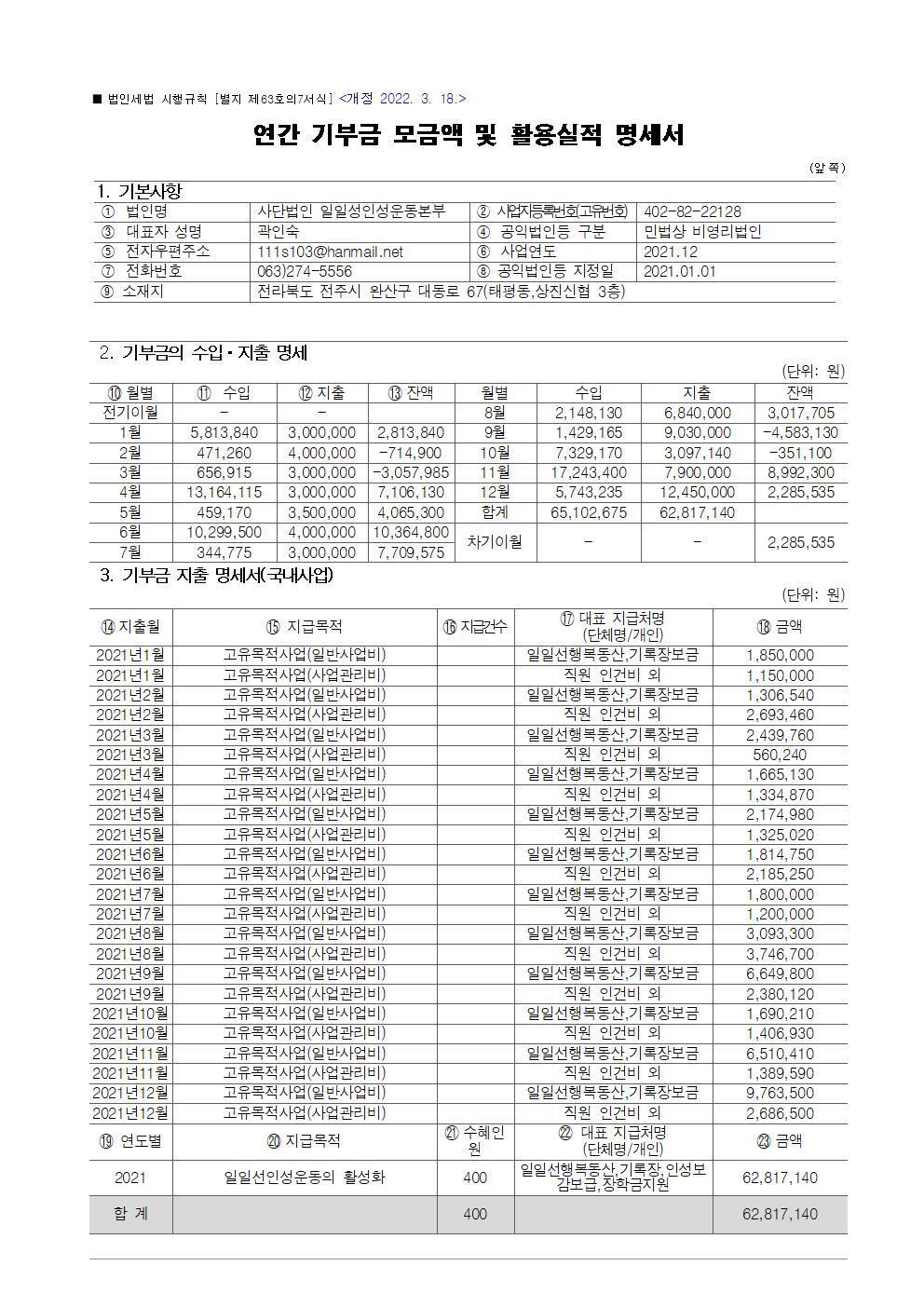 ■ 법인세법 시행규칙 [별지 제63호의7서식] <개정 2022. 3. 18.>

연간 기부금 모금액 및 활용실적 명세서

(앞 쪽)

1. 기본사항

① 법인명 사단법인 일일성인성운동본부 ② 사업자등록번호(고유번호) 402-82-22128
③ 대표자 성명 곽인숙 ④ 공익법인등 구분 민법상 비영리법인
⑤ 전자우편주소 111s103@hanmail.net ⑥ 사업연도 2021.12
⑦ 전화번호 063)274-5556 ⑧ 공익법인등 지정일 2021.01.01
⑨ 소재지 전라북도 전주시 완산구 대동로 67(태평동,상진신협 3층)

2. 기부금의 수입·지출 명세

(단위: 원)

| ⑩ 월별 | ⑪ 수입 | ⑫ 지출 | ⑬ 잔액 | 월별 | 수입 | 지출 | 잔액 |
|---|---|---|---|---|---|---|---|
| 전기이월 | - | - | | 8월 | 2,148,130 | 6,840,000 | 3,017,705 |
| 1월 | 5,813,840 | 3,000,000 | 2,813,840 | 9월 | 1,429,165 | 9,030,000 | -4,583,130 |
| 2월 | 471,260 | 4,000,000 | -714,900 | 10월 | 7,329,170 | 3,097,140 | -351,100 |
| 3월 | 656,915 | 3,000,000 | -3,057,985 | 11월 | 17,243,400 | 7,900,000 | 8,992,300 |
| 4월 | 13,164,115 | 3,000,000 | 7,106,130 | 12월 | 5,743,235 | 12,450,000 | 2,285,535 |
| 5월 | 459,170 | 3,500,000 | 4,065,300 | 합계 | 65,102,675 | 62,817,140 | |
| 6월 | 10,299,500 | 4,000,000 | 10,364,800 | 차기이월 | - | - | 2,285,535 |
| 7월 | 344,775 | 3,000,000 | 7,709,575 | | | | |

3. 기부금 지출 명세서(국내사업)

(단위: 원)

| ⑭ 지출월 | ⑮ 지급목적 | ⑯ 지급건수 | ⑰ 대표 지급처명 (단체명/개인) | ⑱ 금액 |
|---|---|---|---|---|
| 2021년1월 | 고유목적사업(일반사업비) | | 일일선행복동산,기록장보금 | 1,850,000 |
| 2021년1월 | 고유목적사업(사업관리비) | | 직원 인건비 외 | 1,150,000 |
| 2021년2월 | 고유목적사업(일반사업비) | | 일일선행복동산,기록장보금 | 1,306,540 |
| 2021년2월 | 고유목적사업(사업관리비) | | 직원 인건비 외 | 2,693,460 |
| 2021년3월 | 고유목적사업(일반사업비) | | 일일선행복동산,기록장보금 | 2,439,760 |
| 2021년3월 | 고유목적사업(사업관리비) | | 직원 인건비 외 | 560,240 |
| 2021년4월 | 고유목적사업(일반사업비) | | 일일선행복동산,기록장보금 | 1,665,130 |
| 2021년4월 | 고유목적사업(사업관리비) | | 직원 인건비 외 | 1,334,870 |
| 2021년5월 | 고유목적사업(일반사업비) | | 일일선행복동산,기록장보금 | 2,174,980 |
| 2021년5월 | 고유목적사업(사업관리비) | | 직원 인건비 외 | 1,325,020 |
| 2021년6월 | 고유목적사업(일반사업비) | | 일일선행복동산,기록장보금 | 1,814,750 |
| 2021년6월 | 고유목적사업(사업관리비) | | 직원 인건비 외 | 2,185,250 |
| 2021년7월 | 고유목적사업(일반사업비) | | 일일선행복동산,기록장보금 | 1,800,000 |
| 2021년7월 | 고유목적사업(사업관리비) | | 직원 인건비 외 | 1,200,000 |
| 2021년8월 | 고유목적사업(일반사업비) | | 일일선행복동산,기록장보금 | 3,093,300 |
| 2021년8월 | 고유목적사업(사업관리비) | | 직원 인건비 외 | 3,746,700 |
| 2021년9월 | 고유목적사업(일반사업비) | | 일일선행복동산,기록장보금 | 6,649,800 |
| 2021년9월 | 고유목적사업(사업관리비) | | 직원 인건비 외 | 2,380,120 |
| 2021년10월 | 고유목적사업(일반사업비) | | 일일선행복동산,기록장보금 | 1,690,210 |
| 2021년10월 | 고유목적사업(사업관리비) | | 직원 인건비 외 | 1,406,930 |
| 2021년11월 | 고유목적사업(일반사업비) | | 일일선행복동산,기록장보금 | 6,510,410 |
| 2021년11월 | 고유목적사업(사업관리비) | | 직원 인건비 외 | 1,389,590 |
| 2021년12월 | 고유목적사업(일반사업비) | | 일일선행복동산,기록장보금 | 9,763,500 |
| 2021년12월 | 고유목적사업(사업관리비) | | 직원 인건비 외 | 2,686,500 |
| ⑲ 연도별 | ⑳ 지급목적 | ㉑ 수혜인원 | ㉒ 대표 지급처명 (단체명/개인) | ㉓ 금액 |
| 2021 | 일일선인성운동의 활성화 | 400 | 일일선행복동산,기록장,인성보감보급,장학금지원 | 62,817,140 |
| 합 계 | | 400 | | 62,817,140 |